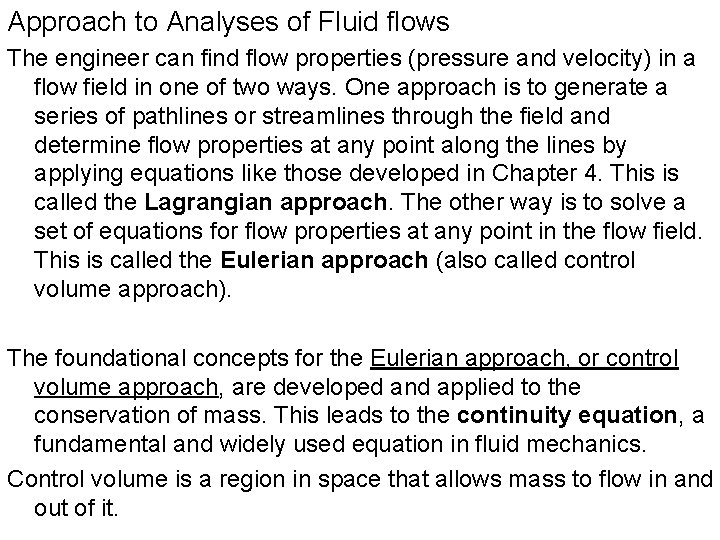 Approach to Analyses of Fluid flows

The engineer can find flow properties (pressure and velocity) in a flow field in one of two ways. One approach is to generate a series of pathlines or streamlines through the field and determine flow properties at any point along the lines by applying equations like those developed in Chapter 4. This is called the Lagrangian approach. The other way is to solve a set of equations for flow properties at any point in the flow field. This is called the Eulerian approach (also called control volume approach).

The foundational concepts for the Eulerian approach, or control volume approach, are developed and applied to the conservation of mass. This leads to the continuity equation, a fundamental and widely used equation in fluid mechanics.

Control volume is a region in space that allows mass to flow in and out of it.